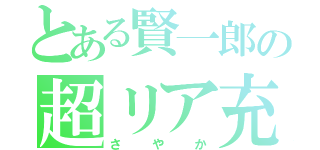 とある賢一郎の
超リア充
さやか